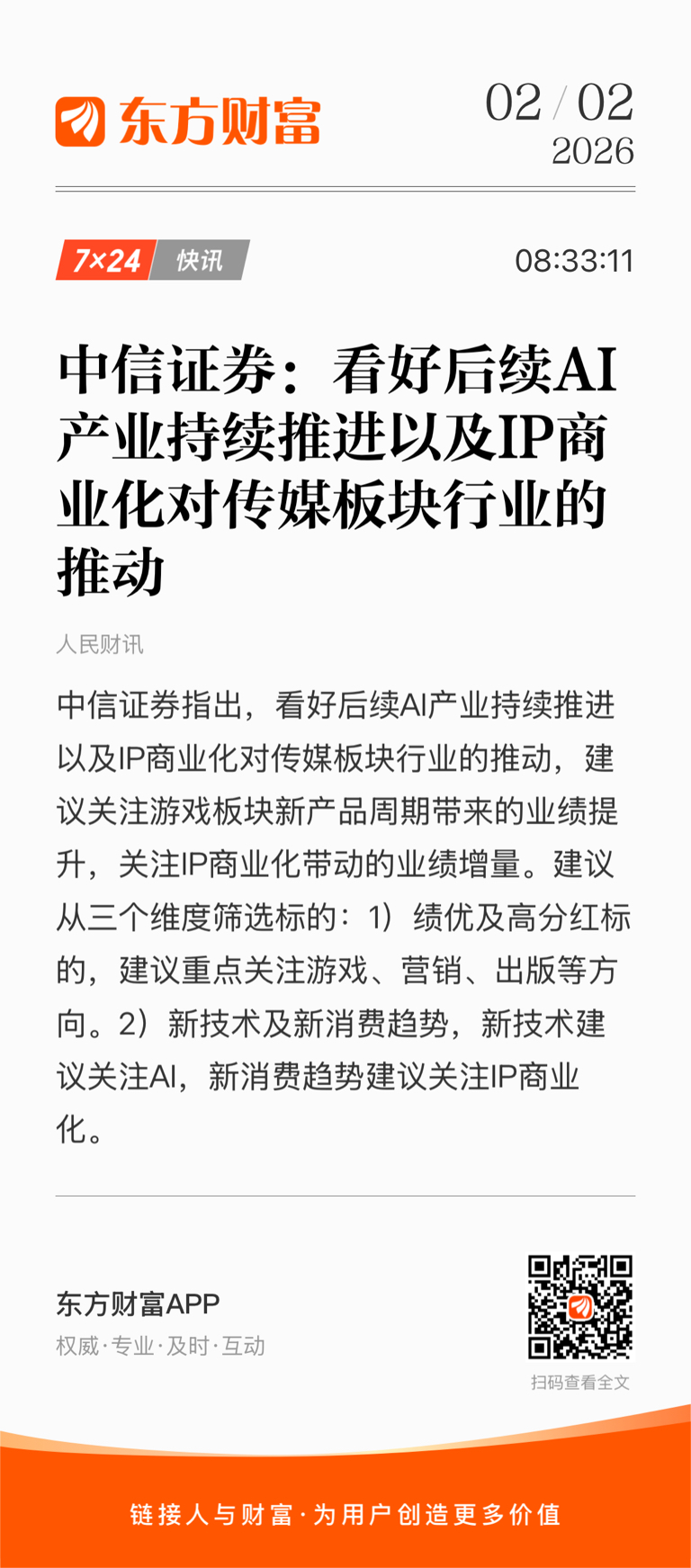 东方财富

02 / 02
2026

7×24 快讯

08:33:11

中信证券：看好后续AI产业持续推进以及IP商业化对传媒板块行业的推动

人民财讯

中信证券指出，看好后续AI产业持续推进以及IP商业化对传媒板块行业的推动，建议关注游戏板块新产品周期带来的业绩提升，关注IP商业化带动的业绩增量。建议从三个维度筛选标的：1）绩优及高分红标的，建议重点关注游戏、营销、出版等方向。2）新技术及新消费趋势，新技术建议关注AI，新消费趋势建议关注IP商业化。

东方财富APP
权威·专业·及时·互动

扫码查看全文

链接人与财富·为用户创造更多价值